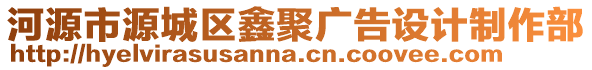 河源市源城区鑫聚广告设计制作部
http://hyelvirasusanna.cn.coovee.com